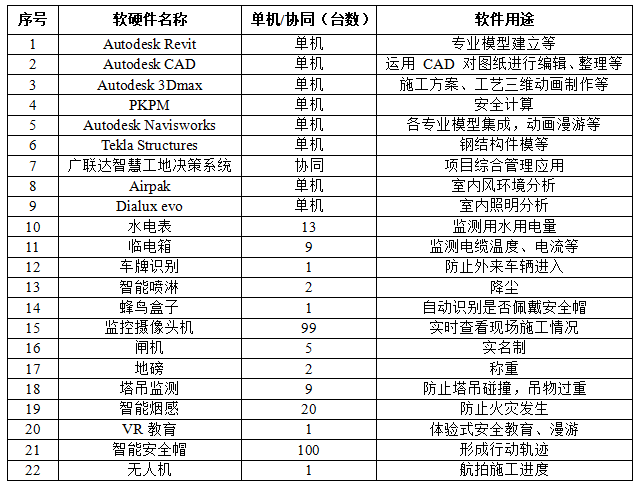 | 序号 | 软硬件名称 | 单机/协同（台数） | 软件用途 |
|---|---|---|---|
| 1 | Autodesk Revit | 单机 | 专业模型建立等 |
| 2 | Autodesk CAD | 单机 | 运用 CAD 对图纸进行编辑、整理等 |
| 3 | Autodesk 3Dmax | 单机 | 施工方案、工艺三维动画制作等 |
| 4 | PKPM | 单机 | 安全计算 |
| 5 | Autodesk Navisworks | 单机 | 各专业模型集成，动画漫游等 |
| 6 | Tekla Structures | 单机 | 钢结构件模等 |
| 7 | 广联达智慧工地决策系统 | 协同 | 项目综合管理应用 |
| 8 | Airpak | 单机 | 室内风环境分析 |
| 9 | Dialux evo | 单机 | 室内照明分析 |
| 10 | 水电表 | 13 | 监测用水用电量 |
| 11 | 临电箱 | 9 | 监测电缆温度、电流等 |
| 12 | 车牌识别 | 1 | 防止外来车辆进入 |
| 13 | 智能喷淋 | 2 | 降尘 |
| 14 | 蜂鸟盒子 | 1 | 自动识别是否佩戴安全帽 |
| 15 | 监控摄像头机 | 99 | 实时查看现场施工情况 |
| 16 | 闸机 | 5 | 实名制 |
| 17 | 地磅 | 2 | 称重 |
| 18 | 塔吊监测 | 9 | 防止塔吊碰撞，吊物过重 |
| 19 | 智能烟感 | 20 | 防止火灾发生 |
| 20 | VR 教育 | 1 | 体验式安全教育、漫游 |
| 21 | 智能安全帽 | 100 | 形成行动轨迹 |
| 22 | 无人机 | 1 | 航拍施工进度 |